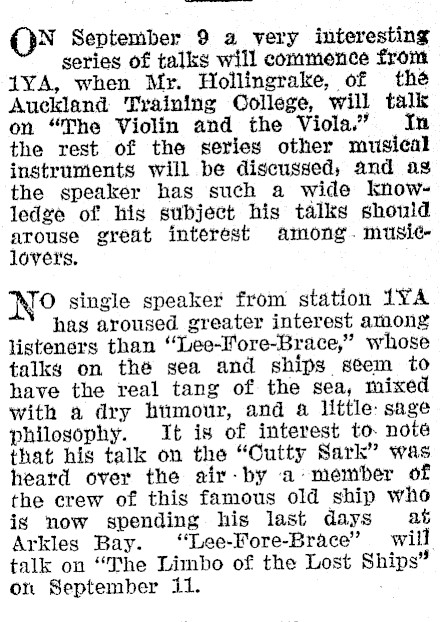 ON September 9 a very interesting series of talks will commence from 1YA, when Mr. Hollingrake, of the Auckland Training College, will talk on "The Violin and the Viola." In the rest of the series other musical instruments will be discussed, and as the speaker has such a wide knowledge of his subject his talks should arouse great interest among music-lovers.

NO single speaker from station 1YA has aroused greater interest among listeners than "Lee-Fore-Brace," whose talks on the sea and ships seem to have the real tang of the sea, mixed with a dry humour, and a little sage philosophy. It is of interest to note that his talk on the "Cutty Sark" was heard over the air by a member of the crew of this famous old ship who is now spending his last days at Arkles Bay. "Lee-Fore-Brace" will talk on "The Limbo of the Lost Ships" on September 11.